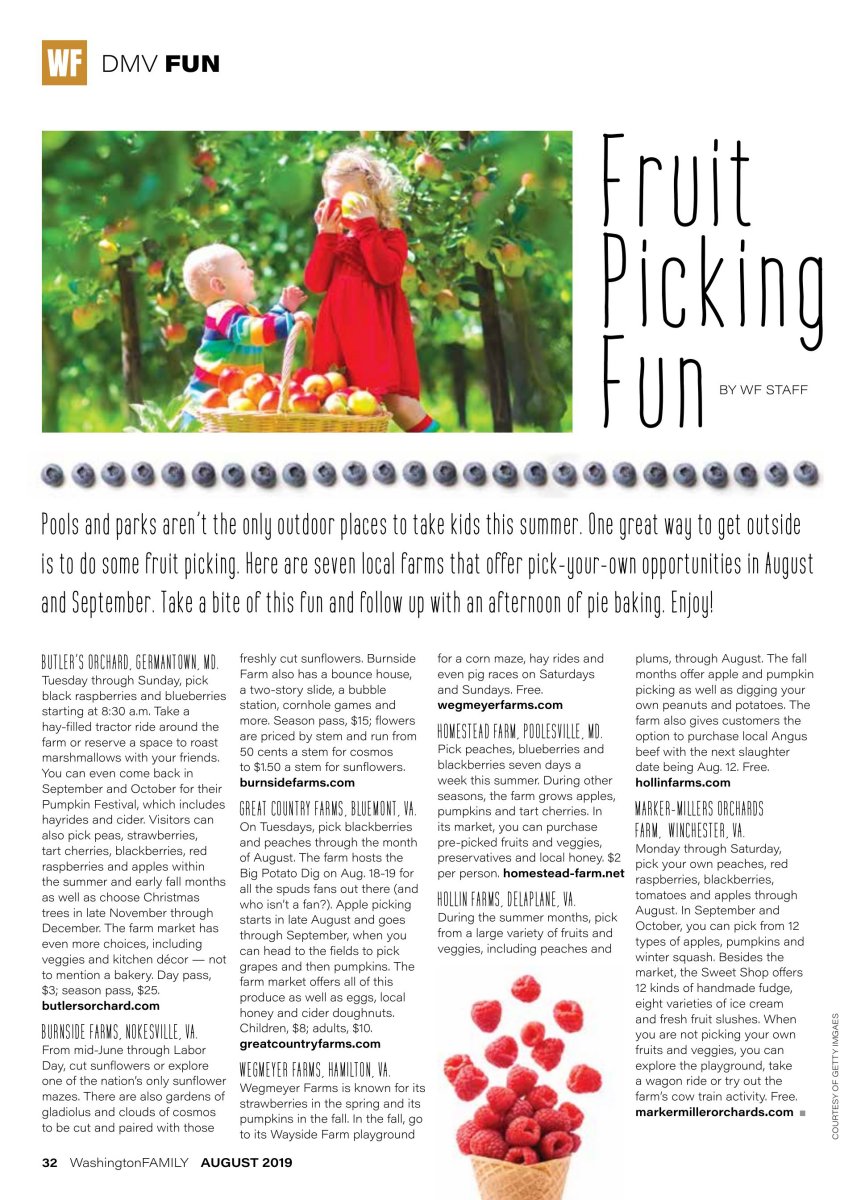 WF DMV FUN

Fruit Picking Fun

BY WF STAFF

Pools and parks aren't the only outdoor places to take kids this summer. One great way to get outside is to do some fruit picking. Here are seven local farms that offer pick-your-own opportunities in August and September. Take a bite of this fun and follow up with an afternoon of pie baking. Enjoy!

BUTLER'S ORCHARD, GERMANTOWN, MD.
Tuesday through Sunday, pick black raspberries and blueberries starting at 8:30 a.m. Take a hay-filled tractor ride around the farm or reserve a space to roast marshmallows with your friends. You can even come back in September and October for their Pumpkin Festival, which includes hayrides and cider. Visitors can also pick peas, strawberries, tart cherries, blackberries, red raspberries and apples within the summer and early fall months as well as choose Christmas trees in late November through December. The farm market has even more choices, including veggies and kitchen décor — not to mention a bakery. Day pass, $3; season pass, $25.
butlersorchard.com

BURNSIDE FARMS, NOKESVILLE, VA.
From mid-June through Labor Day, cut sunflowers or explore one of the nation's only sunflower mazes. There are also gardens of gladiolus and clouds of cosmos to be cut and paired with those freshly cut sunflowers. Burnside Farm also has a bounce house, a two-story slide, a bubble station, cornhole games and more. Season pass, $15; flowers are priced by stem and run from 50 cents a stem for cosmos to $1.50 a stem for sunflowers.
burnsidefarms.com

GREAT COUNTRY FARMS, BLUEMONT, VA.
On Tuesdays, pick blackberries and peaches through the month of August. The farm hosts the Big Potato Dig on Aug. 18-19 for all the spuds fans out there (and who isn't a fan?). Apple picking starts in late August and goes through September, when you can head to the fields to pick grapes and then pumpkins. The farm market offers all of this produce as well as eggs, local honey and cider doughnuts. Children, $8; adults, $10.
greatcountryfarms.com

WEGMEYER FARMS, HAMILTON, VA.
Wegmeyer Farms is known for its strawberries in the spring and its pumpkins in the fall. In the fall, go to its Wayside Farm playground for a corn maze, hay rides and even pig races on Saturdays and Sundays. Free.
wegmeyerfarms.com

HOMESTEAD FARM, POOLESVILLE, MD.
Pick peaches, blueberries and blackberries seven days a week this summer. During other seasons, the farm grows apples, pumpkins and tart cherries. In its market, you can purchase pre-picked fruits and veggies, preservatives and local honey. $2 per person. homestead-farm.net

HOLLIN FARMS, DELAPLANE, VA.
During the summer months, pick from a large variety of fruits and veggies, including peaches and plums, through August. The fall months offer apple and pumpkin picking as well as digging your own peanuts and potatoes. The farm also gives customers the option to purchase local Angus beef with the next slaughter date being Aug. 12. Free.
hollinfarms.com

MARKER-MILLERS ORCHARDS FARM, WINCHESTER, VA.
Monday through Saturday, pick your own peaches, red raspberries, blackberries, tomatoes and apples through August. In September and October, you can pick from 12 types of apples, pumpkins and winter squash. Besides the market, the Sweet Shop offers 12 kinds of handmade fudge, eight varieties of ice cream and fresh fruit slushes. When you are not picking your own fruits and veggies, you can explore the playground, take a wagon ride or try out the farm's cow train activity. Free.
markermillerorchards.com ■

COURTESY OF GETTY IMGAES

32 WashingtonFAMILY AUGUST 2019